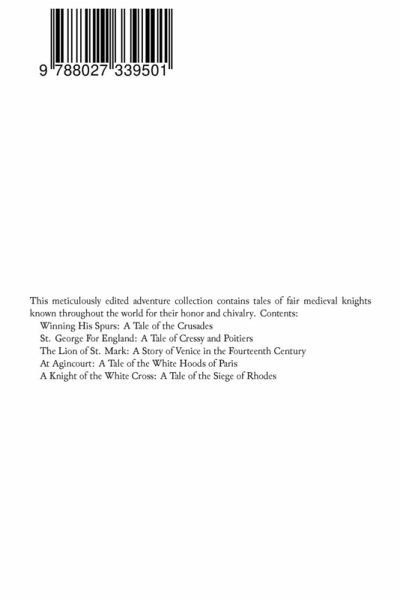 9 788027 339501

This meticulously edited adventure collection contains tales of fair medieval knights known throughout the world for their honor and chivalry. Contents:
Winning His Spurs: A Tale of the Crusades
St. George For England: A Tale of Cressy and Poitiers
The Lion of St. Mark: A Story of Venice in the Fourteenth Century
At Agincourt: A Tale of the White Hoods of Paris
A Knight of the White Cross: A Tale of the Siege of Rhodes